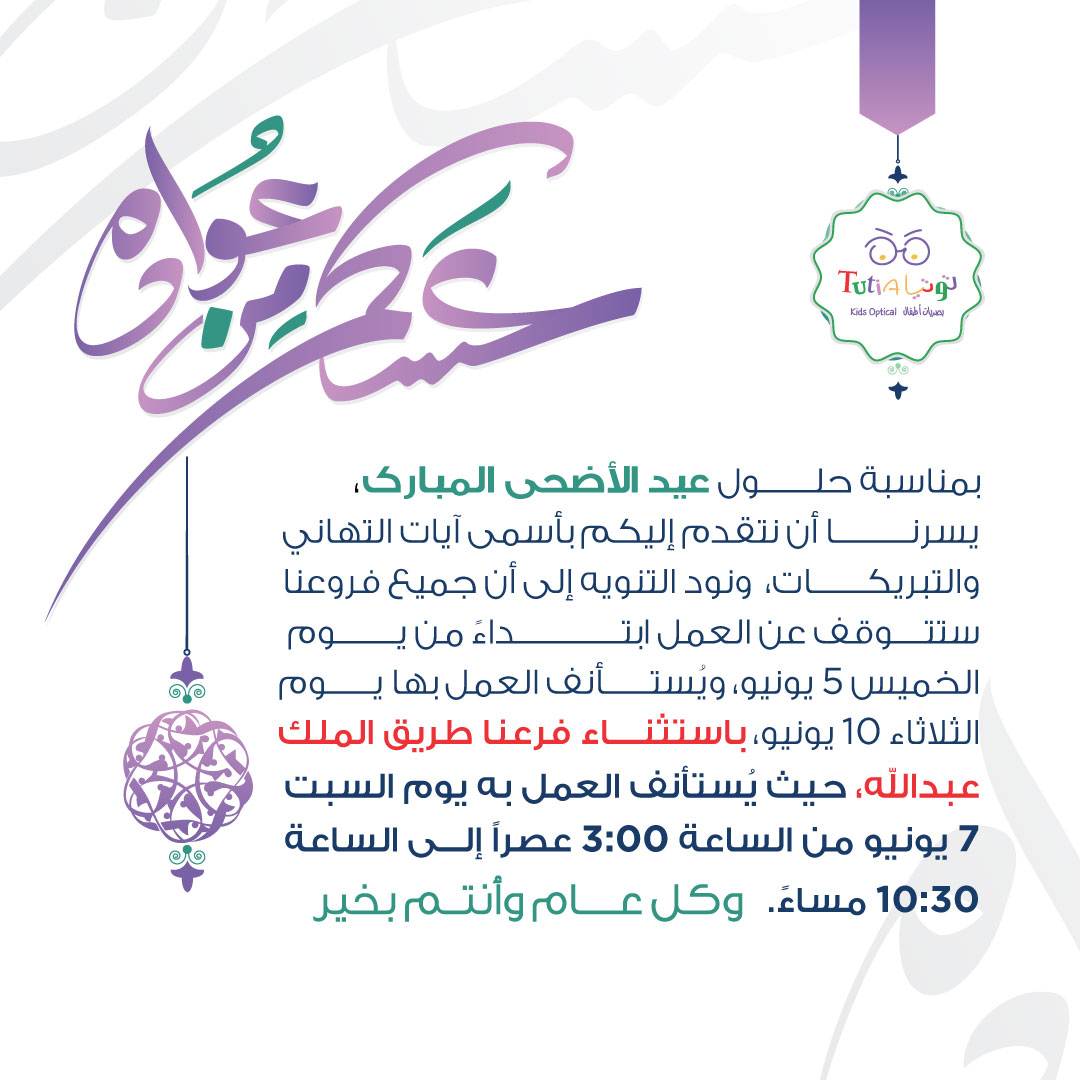 عساكم من عواده

TutiA توتيا
Kids Optical بصريات أطفال

بمناسبة حلول عيد الأضحى المبارك، يسرنا أن نتقدم إليكم بأسمى آيات التهاني والتبريكات، ونود التنويه إلى أن جميع فروعنا ستتوقف عن العمل ابتداءً من يوم الخميس 5 يونيو، ويُستأنف العمل بها يوم الثلاثاء 10 يونيو، باستثناء فرعنا طريق الملك عبدالله، حيث يُستأنف العمل به يوم السبت 7 يونيو من الساعة 3:00 عصراً إلى الساعة 10:30 مساءً. وكل عام وأنتم بخير